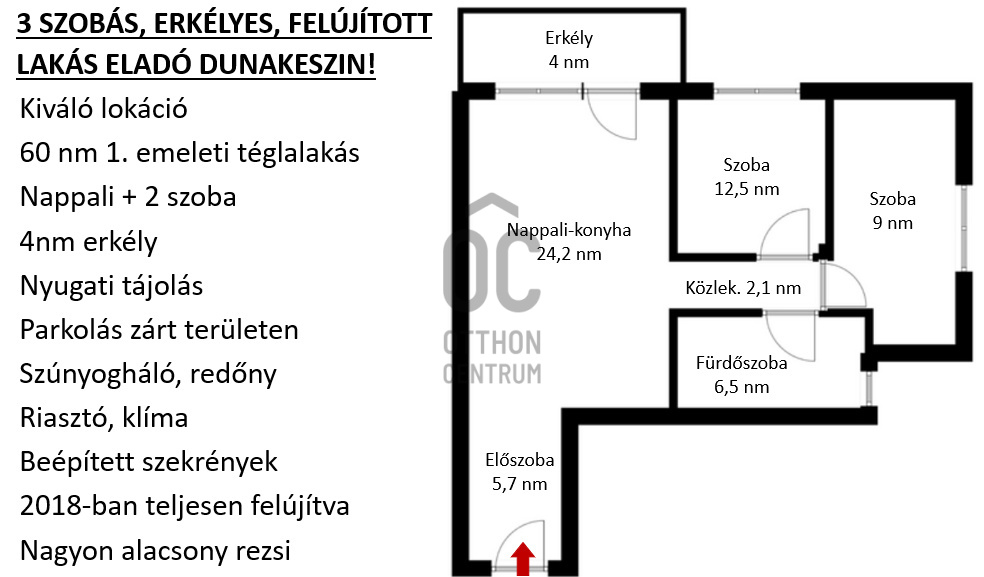 3 SZOBÁS, ERKÉLYES, FELÚJÍTOTT LAKÁS ELADÓ DUNAKESZIN!

Kiváló lokáció
60 nm 1. emeleti téglalakás
Nappali + 2 szoba
4nm erkély
Nyugati tájolás
Parkolás zárt területen
Szúnyogháló, redőny
Riasztó, klíma
Beépített szekrények
2018-ban teljesen felújítva
Nagyon alacsony rezsi

Erkély
4 nm

Szoba
12,5 nm

Szoba
9 nm

Nappali-konyha
24,2 nm

Közlek. 2,1 nm

Fürdőszoba
6,5 nm

Előszoba
5,7 nm

OC
OTTHON
CENTRUM